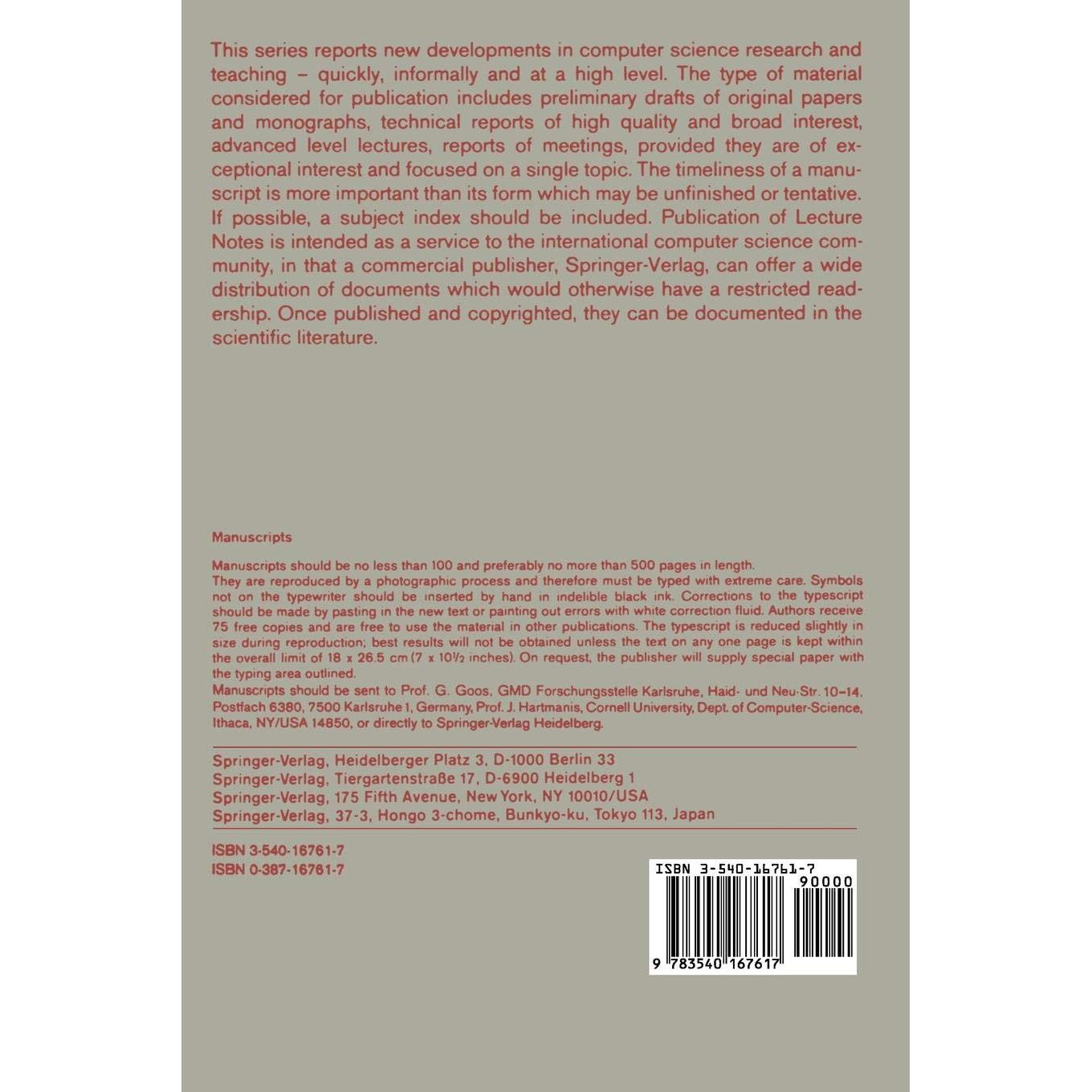 This series reports new developments in computer science research and teaching – quickly, informally and at a high level. The type of material considered for publication includes preliminary drafts of original papers and monographs, technical reports of high quality and broad interest, advanced level lectures, reports of meetings, provided they are of exceptional interest and focused on a single topic. The timeliness of a manuscript is more important than its form which may be unfinished or tentative. If possible, a subject index should be included. Publication of Lecture Notes is intended as a service to the international computer science community, in that a commercial publisher, Springer-Verlag, can offer a wide distribution of documents which would otherwise have a restricted readership. Once published and copyrighted, they can be documented in the scientific literature.

Manuscripts

Manuscripts should be no less than 100 and preferably no more than 500 pages in length.
They are reproduced by a photographic process and therefore must be typed with extreme care. Symbols not on the typewriter should be inserted by hand in indelible black ink. Corrections to the typescript should be made by pasting in the new text or painting out errors with white correction fluid. Authors receive 75 free copies and are free to use the material in other publications. The typescript is reduced slightly in size during reproduction; best results will not be obtained unless the text on any one page is kept within the overall limit of 18 x 26.5 cm (7 x 10½ inches). On request, the publisher will supply special paper with the typing area outlined.
Manuscripts should be sent to Prof. G. Goos, GMD Forschungsstelle Karlsruhe, Haid- und Neu-Str. 10–14, Postfach 6380, 7500 Karlsruhe 1, Germany, Prof. J. Hartmanis, Cornell University, Dept. of Computer-Science, Ithaca, NY/USA 14850, or directly to Springer-Verlag Heidelberg.

Springer-Verlag, Heidelberger Platz 3, D-1000 Berlin 33
Springer-Verlag, Tiergartenstraße 17, D-6900 Heidelberg 1
Springer-Verlag, 175 Fifth Avenue, New York, NY 10010/USA
Springer-Verlag, 37-3, Hongo 3-chome, Bunkyo-ku, Tokyo 113, Japan

ISBN 3-540-16761-7
ISBN 0-387-16761-7

ISBN 3-540-16761-7
90000
9 783540 167617